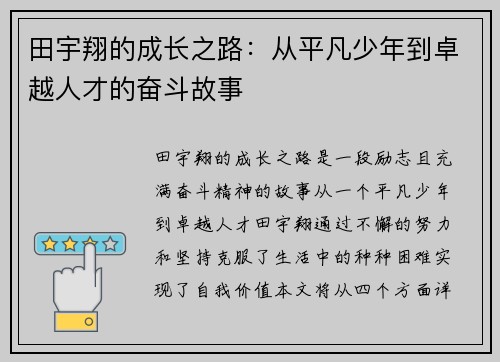 田宇翔的成长之路：从平凡少年到卓越人才的奋斗故事

田宇翔的成长之路是一段励志且充满奋斗精神的故事从一个平凡少年到卓越人才田宇翔通过不懈的努力和坚持克服了生活中的种种困难实现了自我价值本文将从四个方面详